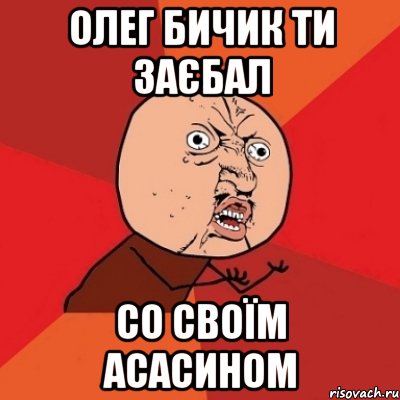 ОЛЕГ БИЧИК ТИ ЗАЄБАЛ

СО СВОЇМ АСАСИНОМ

risovach.ru